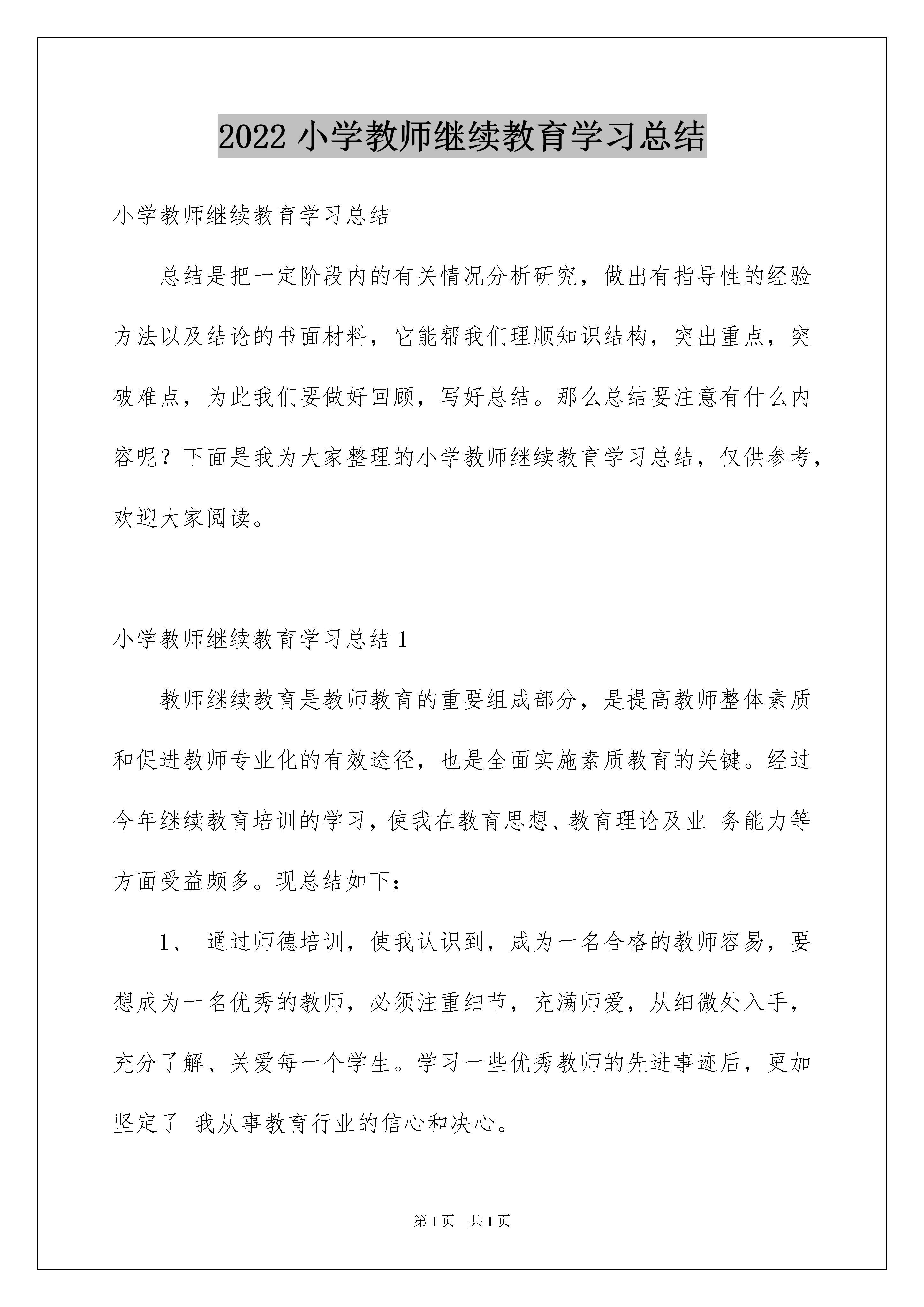 2022 小学教师继续教育学习总结

小学教师继续教育学习总结

总结是把一定阶段内的有关情况分析研究，做出有指导性的经验方法以及结论的书面材料，它能帮我们理顺知识结构，突出重点，突破难点，为此我们要做好回顾，写好总结。那么总结要注意有什么内容呢？下面是我为大家整理的小学教师继续教育学习总结，仅供参考，欢迎大家阅读。

小学教师继续教育学习总结 1

教师继续教育是教师教育的重要组成部分，是提高教师整体素质和促进教师专业化的有效途径，也是全面实施素质教育的关键。经过今年继续教育培训的学习，使我在教育思想、教育理论及业 务能力等方面受益颇多。现总结如下：

1、 通过师德培训，使我认识到，成为一名合格的教师容易，要想成为一名优秀的教师，必须注重细节，充满师爱，从细微处入手，充分了解、关爱每一个学生。学习一些优秀教师的先进事迹后，更加坚定了 我从事教育行业的信心和决心。

第 1 页 共 1 页